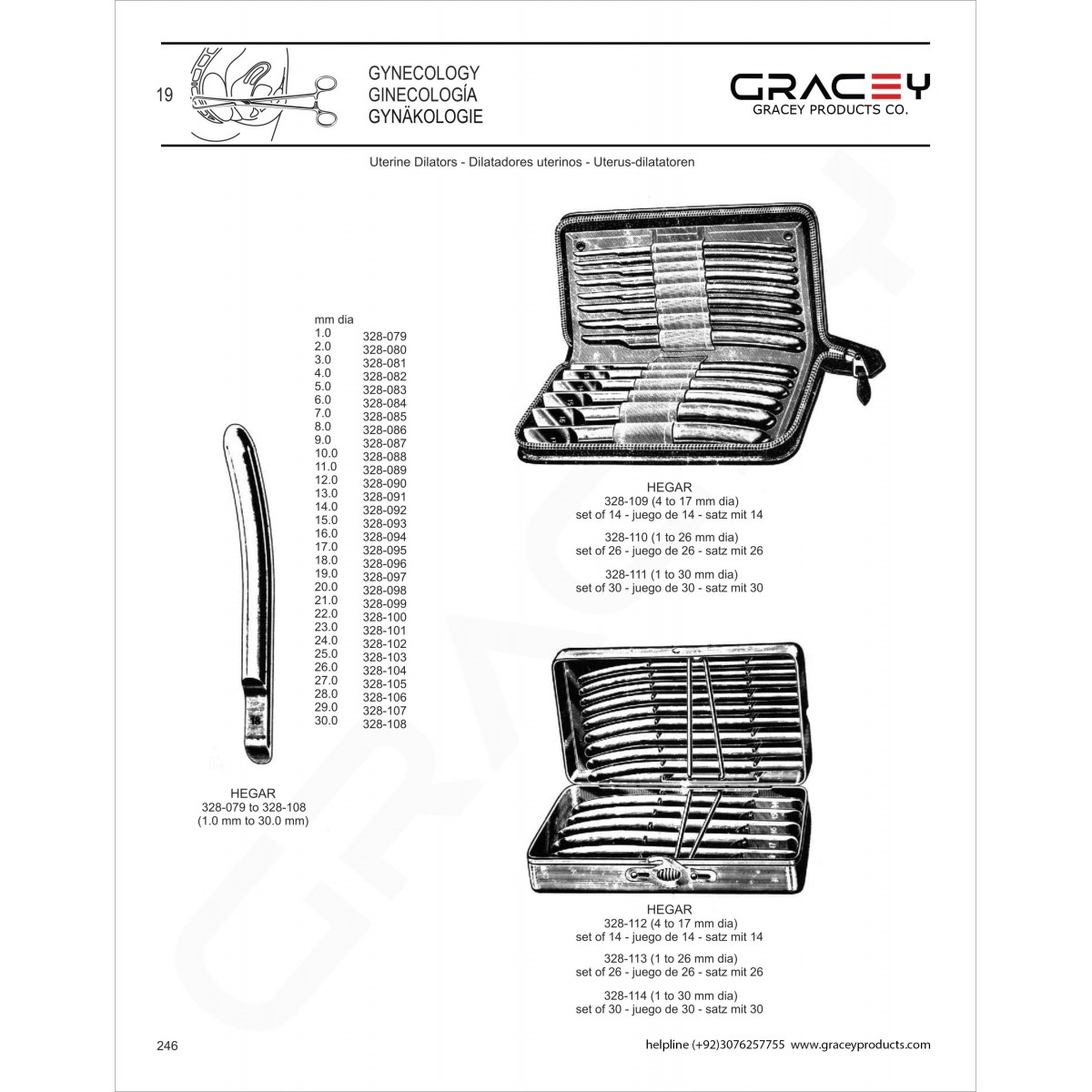 19

GYNECOLOGY
GINECOLOGÍA
GYNÄKOLOGIE

GRACEY
GRACEY PRODUCTS CO.

Uterine Dilators - Dilatadores uterinos - Uterus-dilatatoren

| mm dia | |
|---|---|
| 1.0 | 328-079 |
| 2.0 | 328-080 |
| 3.0 | 328-081 |
| 4.0 | 328-082 |
| 5.0 | 328-083 |
| 6.0 | 328-084 |
| 7.0 | 328-085 |
| 8.0 | 328-086 |
| 9.0 | 328-087 |
| 10.0 | 328-088 |
| 11.0 | 328-089 |
| 12.0 | 328-090 |
| 13.0 | 328-091 |
| 14.0 | 328-092 |
| 15.0 | 328-093 |
| 16.0 | 328-094 |
| 17.0 | 328-095 |
| 18.0 | 328-096 |
| 19.0 | 328-097 |
| 20.0 | 328-098 |
| 21.0 | 328-099 |
| 22.0 | 328-100 |
| 23.0 | 328-101 |
| 24.0 | 328-102 |
| 25.0 | 328-103 |
| 26.0 | 328-104 |
| 27.0 | 328-105 |
| 28.0 | 328-106 |
| 29.0 | 328-107 |
| 30.0 | 328-108 |

HEGAR
328-079 to 328-108
(1.0 mm to 30.0 mm)

HEGAR
328-109 (4 to 17 mm dia)
set of 14 - juego de 14 - satz mit 14

328-110 (1 to 26 mm dia)
set of 26 - juego de 26 - satz mit 26

328-111 (1 to 30 mm dia)
set of 30 - juego de 30 - satz mit 30

HEGAR
328-112 (4 to 17 mm dia)
set of 14 - juego de 14 - satz mit 14

328-113 (1 to 26 mm dia)
set of 26 - juego de 26 - satz mit 26

328-114 (1 to 30 mm dia)
set of 30 - juego de 30 - satz mit 30

246

helpline (+92)3076257755 www.graceyproducts.com